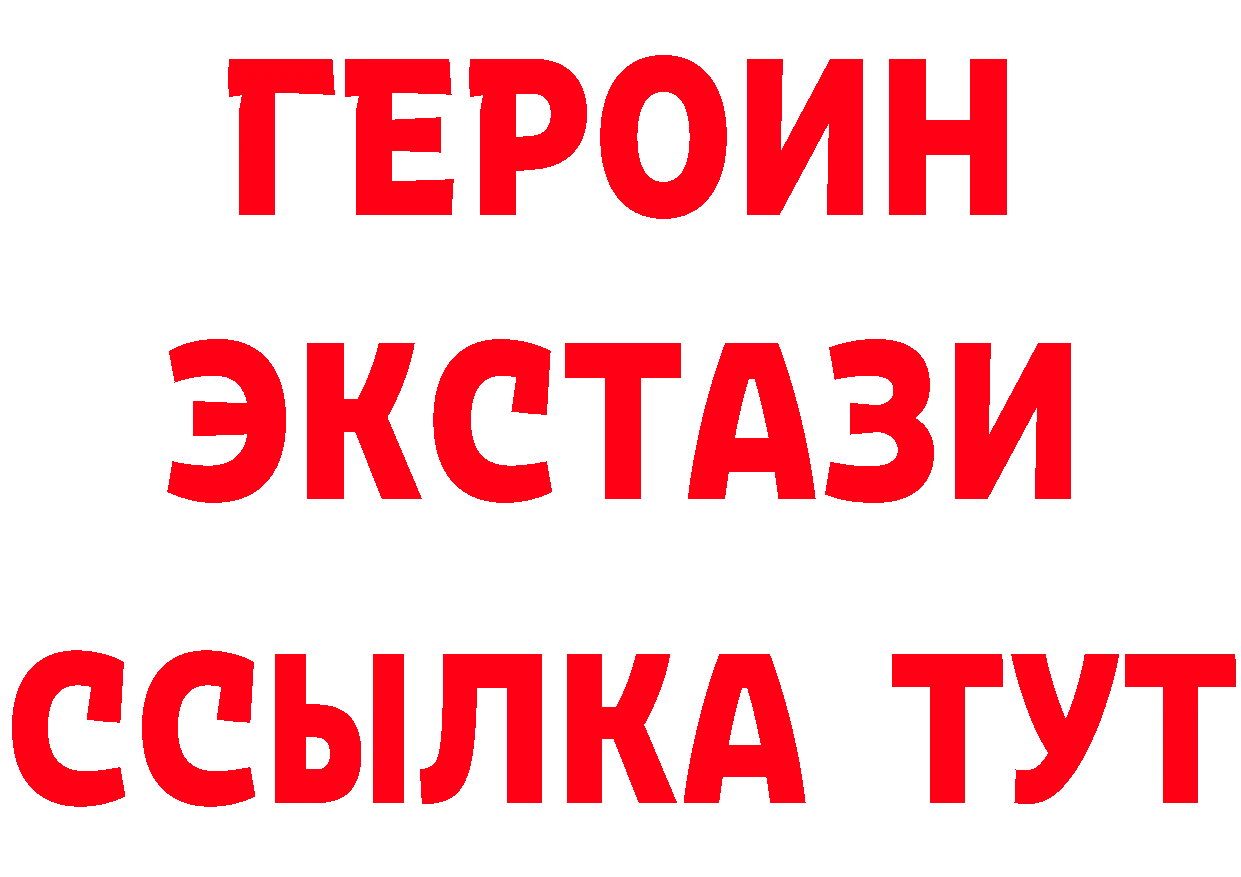 ГЕРОИН
ЭКСТАЗИ
ССЫЛКА ТУТ